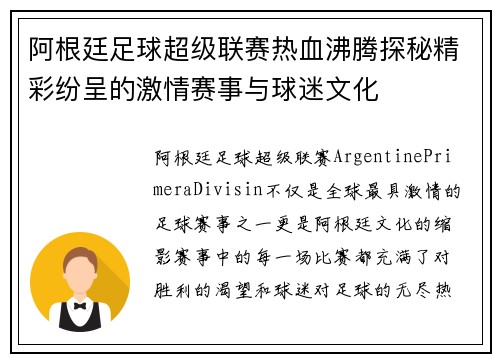 阿根廷足球超级联赛热血沸腾探秘精彩纷呈的激情赛事与球迷文化

阿根廷足球超级联赛ArgentinePrimeraDivisin不仅是全球最具激情的足球赛事之一更是阿根廷文化的缩影赛事中的每一场比赛都充满了对胜利的渴望和球迷对足球的无尽热